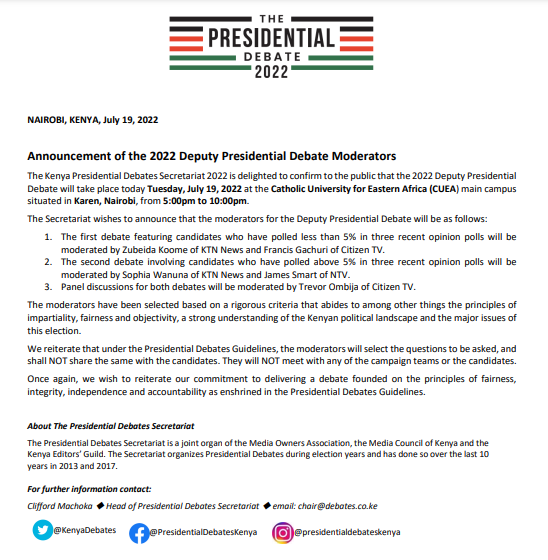 THE
PRESIDENTIAL
DEBATE
2022

NAIROBI, KENYA, July 19, 2022

Announcement of the 2022 Deputy Presidential Debate Moderators

The Kenya Presidential Debates Secretariat 2022 is delighted to confirm to the public that the 2022 Deputy Presidential Debate will take place today Tuesday, July 19, 2022 at the Catholic University for Eastern Africa (CUEA) main campus situated in Karen, Nairobi, from 5:00pm to 10:00pm.

The Secretariat wishes to announce that the moderators for the Deputy Presidential Debate will be as follows:

1. The first debate featuring candidates who have polled less than 5% in three recent opinion polls will be moderated by Zubeida Koome of KTN News and Francis Gachuri of Citizen TV.
2. The second debate involving candidates who have polled above 5% in three recent opinion polls will be moderated by Sophia Wanuna of KTN News and James Smart of NTV.
3. Panel discussions for both debates will be moderated by Trevor Ombija of Citizen TV.

The moderators have been selected based on a rigorous criteria that abides to among other things the principles of impartiality, fairness and objectivity, a strong understanding of the Kenyan political landscape and the major issues of this election.

We reiterate that under the Presidential Debates Guidelines, the moderators will select the questions to be asked, and shall NOT share the same with the candidates. They will NOT meet with any of the campaign teams or the candidates.

Once again, we wish to reiterate our commitment to delivering a debate founded on the principles of fairness, integrity, independence and accountability as enshrined in the Presidential Debates Guidelines.

About The Presidential Debates Secretariat

The Presidential Debates Secretariat is a joint organ of the Media Owners Association, the Media Council of Kenya and the Kenya Editors' Guild. The Secretariat organizes Presidential Debates during election years and has done so over the last 10 years in 2013 and 2017.

For further information contact:

Clifford Machoka ◆ Head of Presidential Debates Secretariat ◆ email: chair@debates.co.ke

@KenyaDebates @PresidentialDebatesKenya @presidentialdebateskenya